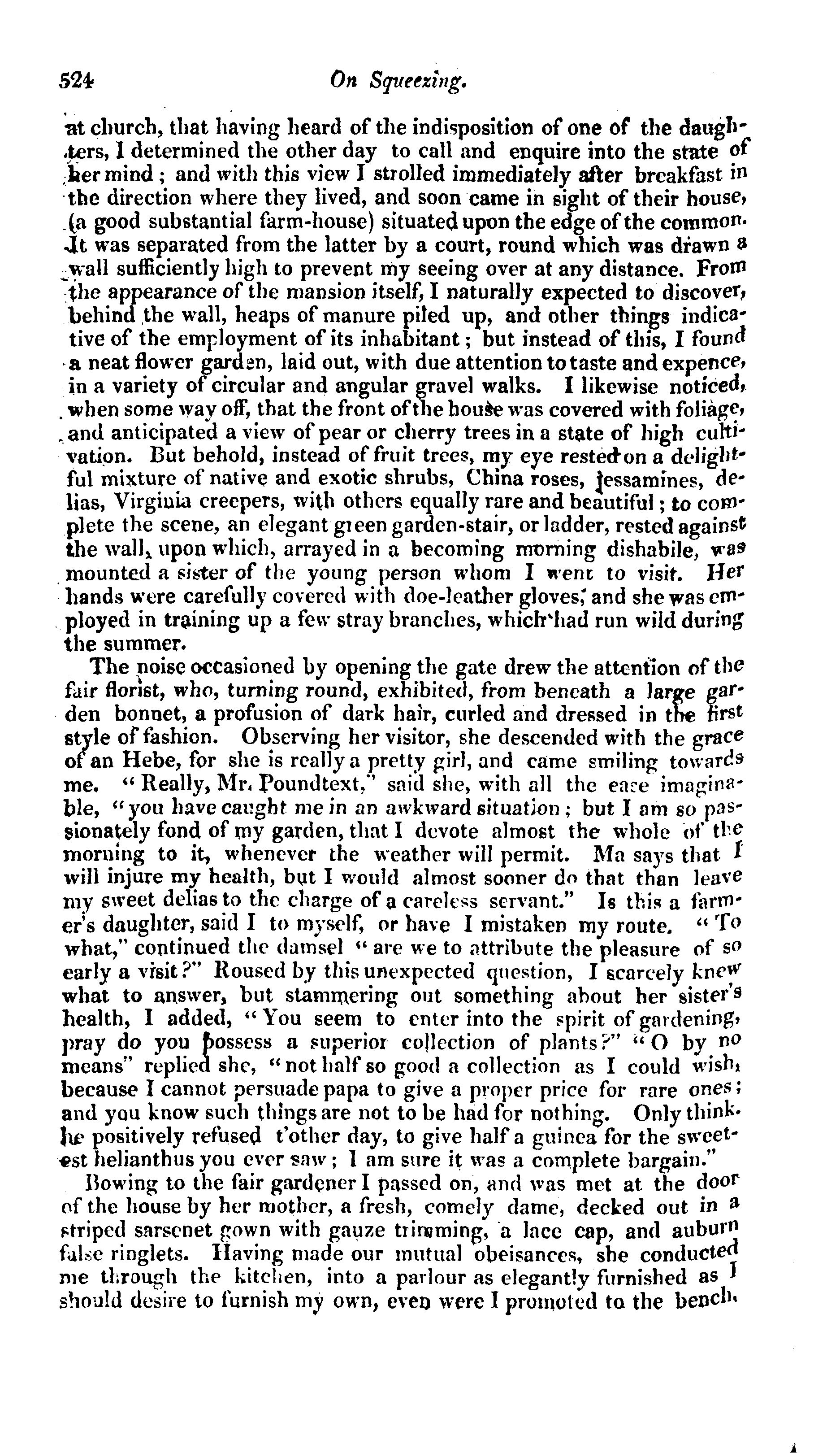 524 On Squeezing.

at church, that having heard of the indisposition of one of the daughters, I determined the other day to call and enquire into the state of her mind; and with this view I strolled immediately after breakfast in the direction where they lived, and soon came in sight of their house, (a good substantial farm-house) situated upon the edge of the common. It was separated from the latter by a court, round which was drawn a wall sufficiently high to prevent my seeing over at any distance. From the appearance of the mansion itself, I naturally expected to discover, behind the wall, heaps of manure piled up, and other things indicative of the employment of its inhabitant; but instead of this, I found a neat flower garden, laid out, with due attention to taste and expence, in a variety of circular and angular gravel walks. I likewise noticed, when some way off, that the front of the house was covered with foliage, and anticipated a view of pear or cherry trees in a state of high cultivation. But behold, instead of fruit trees, my eye rested on a delightful mixture of native and exotic shrubs, China roses, jessamines, delias, Virginia creepers, with others equally rare and beautiful; to complete the scene, an elegant green garden-stair, or ladder, rested against the wall, upon which, arrayed in a becoming morning dishabile, was mounted a sister of the young person whom I went to visit. Her hands were carefully covered with doe-leather gloves; and she was employed in training up a few stray branches, which had run wild during the summer.

The noise occasioned by opening the gate drew the attention of the fair florist, who, turning round, exhibited, from beneath a large garden bonnet, a profusion of dark hair, curled and dressed in the first style of fashion. Observing her visitor, she descended with the grace of an Hebe, for she is really a pretty girl, and came smiling towards me. "Really, Mr. Poundtext," said she, with all the ease imaginable, "you have caught me in an awkward situation; but I am so passionately fond of my garden, that I devote almost the whole of the morning to it, whenever the weather will permit. Ma says that I will injure my health, but I would almost sooner do that than leave my sweet delias to the charge of a careless servant." Is this a farmer's daughter, said I to myself, or have I mistaken my route. "To what," continued the damsel "are we to attribute the pleasure of so early a visit?" Roused by this unexpected question, I scarcely knew what to answer, but stammering out something about her sister's health, I added, "You seem to enter into the spirit of gardening, pray do you possess a superior collection of plants?" "O by no means" replied she, "not half so good a collection as I could wish, because I cannot persuade papa to give a proper price for rare ones; and you know such things are not to be had for nothing. Only think. he positively refused t'other day, to give half a guinea for the sweetest helianthus you ever saw; I am sure it was a complete bargain."

Bowing to the fair gardener I passed on, and was met at the door of the house by her mother, a fresh, comely dame, decked out in a striped sarsenet gown with gauze trimming, a lace cap, and auburn false ringlets. Having made our mutual obeisances, she conducted me through the kitchen, into a parlour as elegantly furnished as I should desire to furnish my own, even were I promoted to the bench.